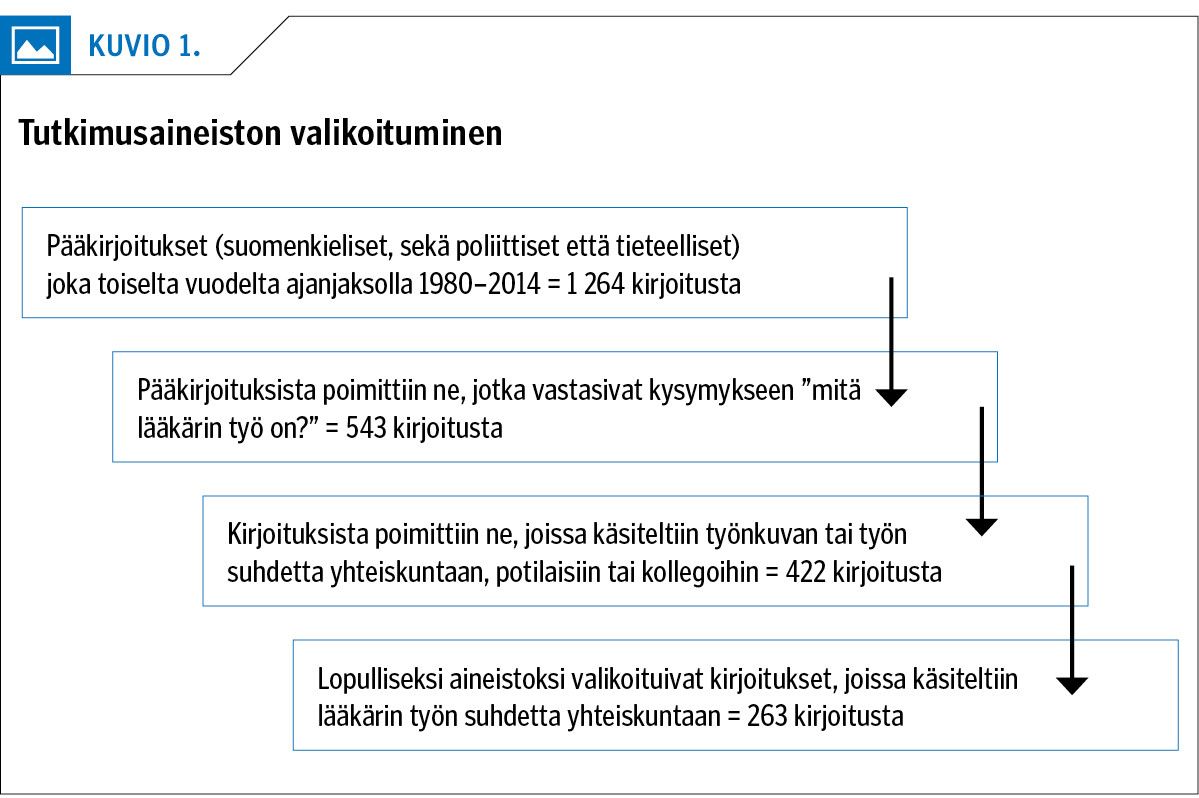 KUVIO 1.

Tutkimusaineiston valikoituminen

Pääkirjoitukset (suomenkieliset, sekä poliittiset että tieteelliset) joka toiselta vuodelta ajanjaksolla 1980–2014 = 1 264 kirjoitusta

Pääkirjoituksista poimittiin ne, jotka vastasivat kysymykseen ”mitä lääkärin työ on?” = 543 kirjoitusta

Kirjoituksista poimittiin ne, joissa käsiteltiin työnkuvan tai työn suhdetta yhteiskuntaan, potilaisiin tai kollegoihin = 422 kirjoitusta

Lopulliseksi aineistoksi valikoituivat kirjoitukset, joissa käsiteltiin lääkärin työn suhdetta yhteiskuntaan = 263 kirjoitusta